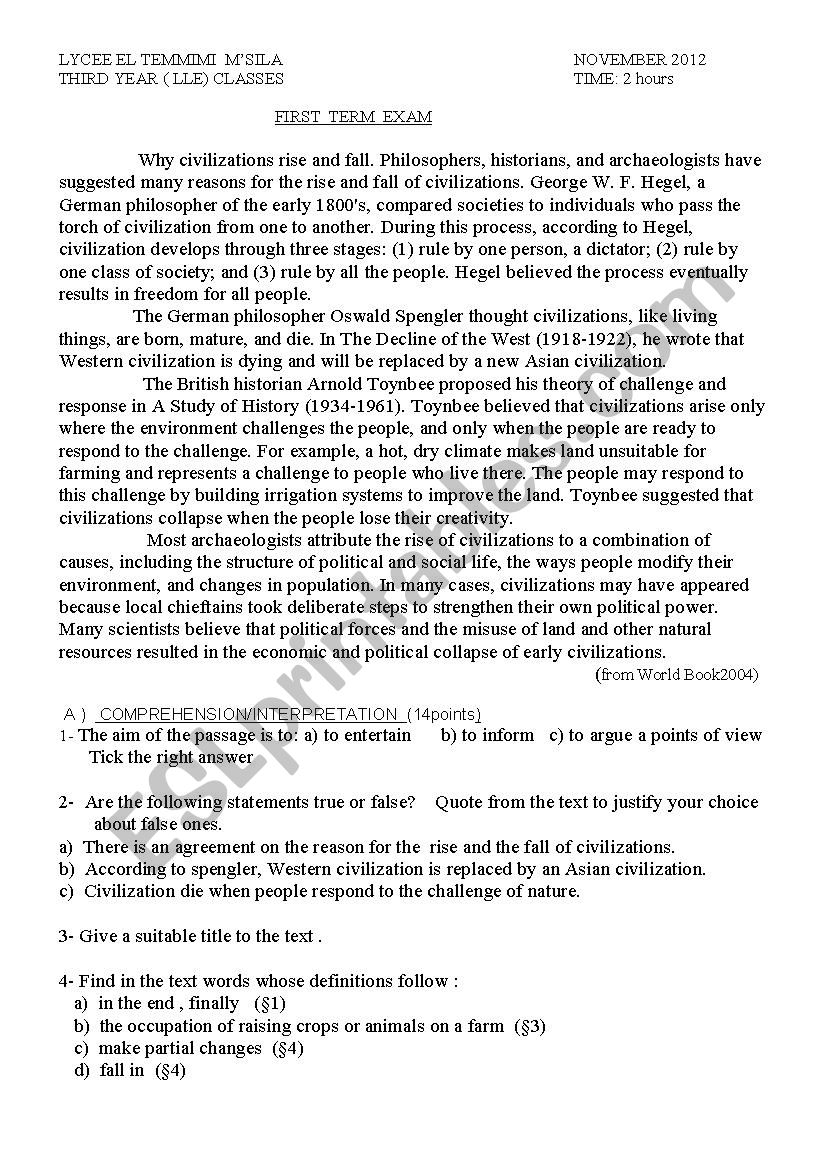 LYCEE EL TEMMIMI M'SILA
THIRD YEAR ( LLE) CLASSES

NOVEMBER 2012
TIME: 2 hours

FIRST TERM EXAM

Why civilizations rise and fall. Philosophers, historians, and archaeologists have suggested many reasons for the rise and fall of civilizations. George W. F. Hegel, a German philosopher of the early 1800's, compared societies to individuals who pass the torch of civilization from one to another. During this process, according to Hegel, civilization develops through three stages: (1) rule by one person, a dictator; (2) rule by one class of society; and (3) rule by all the people. Hegel believed the process eventually results in freedom for all people.

The German philosopher Oswald Spengler thought civilizations, like living things, are born, mature, and die. In The Decline of the West (1918-1922), he wrote that Western civilization is dying and will be replaced by a new Asian civilization.

The British historian Arnold Toynbee proposed his theory of challenge and response in A Study of History (1934-1961). Toynbee believed that civilizations arise only where the environment challenges the people, and only when the people are ready to respond to the challenge. For example, a hot, dry climate makes land unsuitable for farming and represents a challenge to people who live there. The people may respond to this challenge by building irrigation systems to improve the land. Toynbee suggested that civilizations collapse when the people lose their creativity.

Most archaeologists attribute the rise of civilizations to a combination of causes, including the structure of political and social life, the ways people modify their environment, and changes in population. In many cases, civilizations may have appeared because local chieftains took deliberate steps to strengthen their own political power. Many scientists believe that political forces and the misuse of land and other natural resources resulted in the economic and political collapse of early civilizations.

(from World Book2004)

A ) COMPREHENSION/INTERPRETATION (14points)
1- The aim of the passage is to: a) to entertain b) to inform c) to argue a points of view
Tick the right answer

2- Are the following statements true or false? Quote from the text to justify your choice about false ones.
a) There is an agreement on the reason for the rise and the fall of civilizations.
b) According to spengler, Western civilization is replaced by an Asian civilization.
c) Civilization die when people respond to the challenge of nature.

3- Give a suitable title to the text .

4- Find in the text words whose definitions follow :
a) in the end , finally (§1)
b) the occupation of raising crops or animals on a farm (§3)
c) make partial changes (§4)
d) fall in (§4)

ESLprintables.com